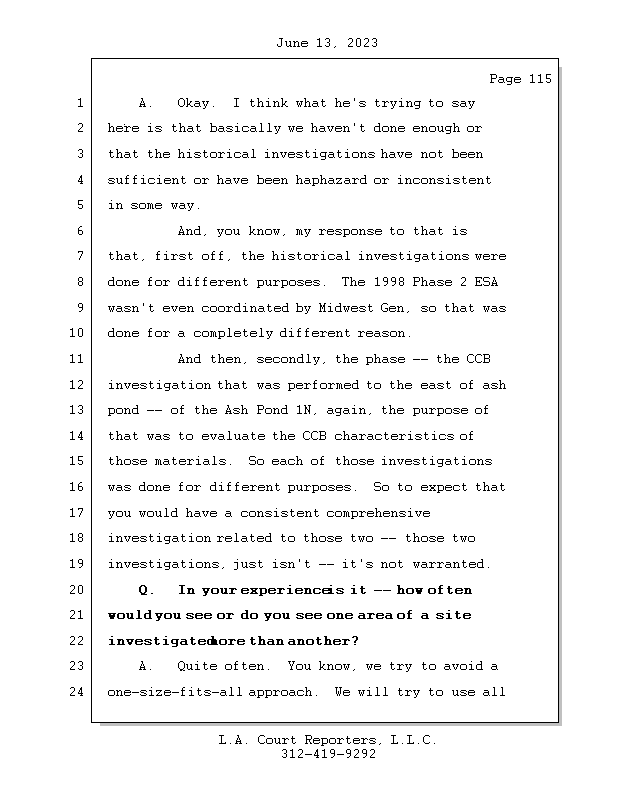 June 13, 2023

Page 115

1 A. Okay. I think what he's trying to say
2 here is that basically we haven't done enough or
3 that the historical investigations have not been
4 sufficient or have been haphazard or inconsistent
5 in some way.
6 And, you know, my response to that is
7 that, first off, the historical investigations were
8 done for different purposes. The 1998 Phase 2 ESA
9 wasn't even coordinated by Midwest Gen, so that was
10 done for a completely different reason.
11 And then, secondly, the phase -- the CCB
12 investigation that was performed to the east of ash
13 pond -- of the Ash Pond 1N, again, the purpose of
14 that was to evaluate the CCB characteristics of
15 those materials. So each of those investigations
16 was done for different purposes. So to expect that
17 you would have a consistent comprehensive
18 investigation related to those two -- those two
19 investigations, just isn't -- it's not warranted.
20 Q. In your experience is it -- how often
21 would you see or do you see one area of a site
22 investigated more than another?
23 A. Quite often. You know, we try to avoid a
24 one-size-fits-all approach. We will try to use all

L.A. Court Reporters, L.L.C.
312-419-9292